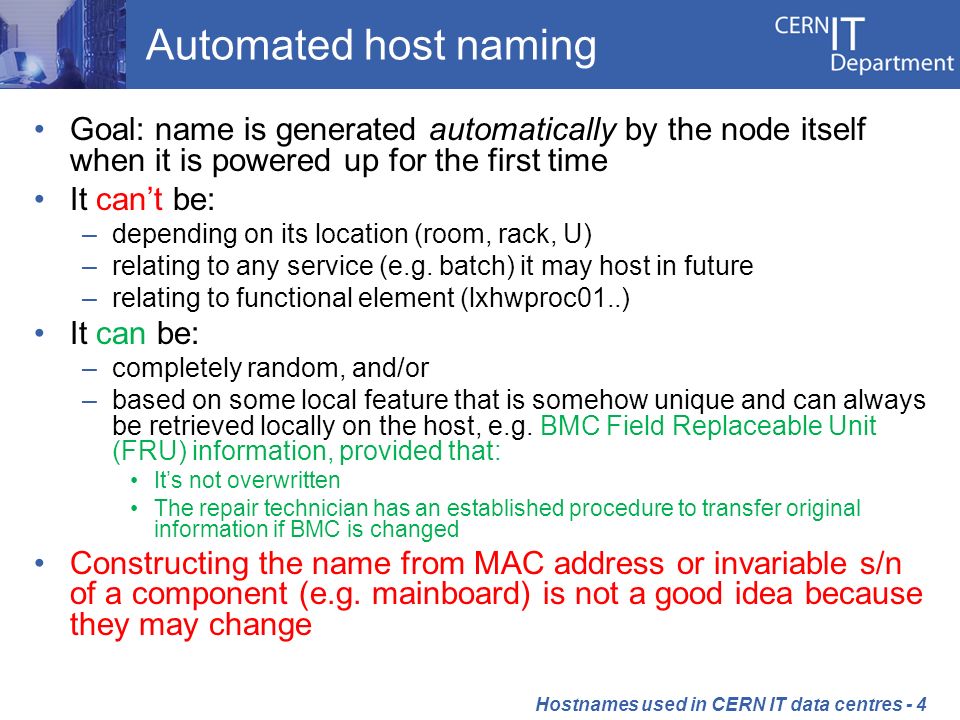 Automated host naming

CERN IT Department

• Goal: name is generated automatically by the node itself when it is powered up for the first time

• It can't be:
– depending on its location (room, rack, U)
– relating to any service (e.g. batch) it may host in future
– relating to functional element (lxhwproc01..)

• It can be:
– completely random, and/or
– based on some local feature that is somehow unique and can always be retrieved locally on the host, e.g. BMC Field Replaceable Unit (FRU) information, provided that:
• It's not overwritten
• The repair technician has an established procedure to transfer original information if BMC is changed

• Constructing the name from MAC address or invariable s/n of a component (e.g. mainboard) is not a good idea because they may change

Hostnames used in CERN IT data centres - 4